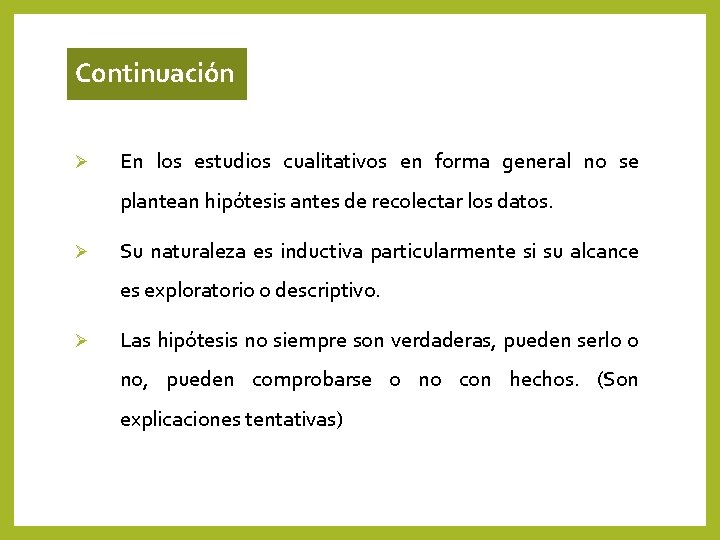 Continuación

➢ En los estudios cualitativos en forma general no se plantean hipótesis antes de recolectar los datos.

➢ Su naturaleza es inductiva particularmente si su alcance es exploratorio o descriptivo.

➢ Las hipótesis no siempre son verdaderas, pueden serlo o no, pueden comprobarse o no con hechos. (Son explicaciones tentativas)